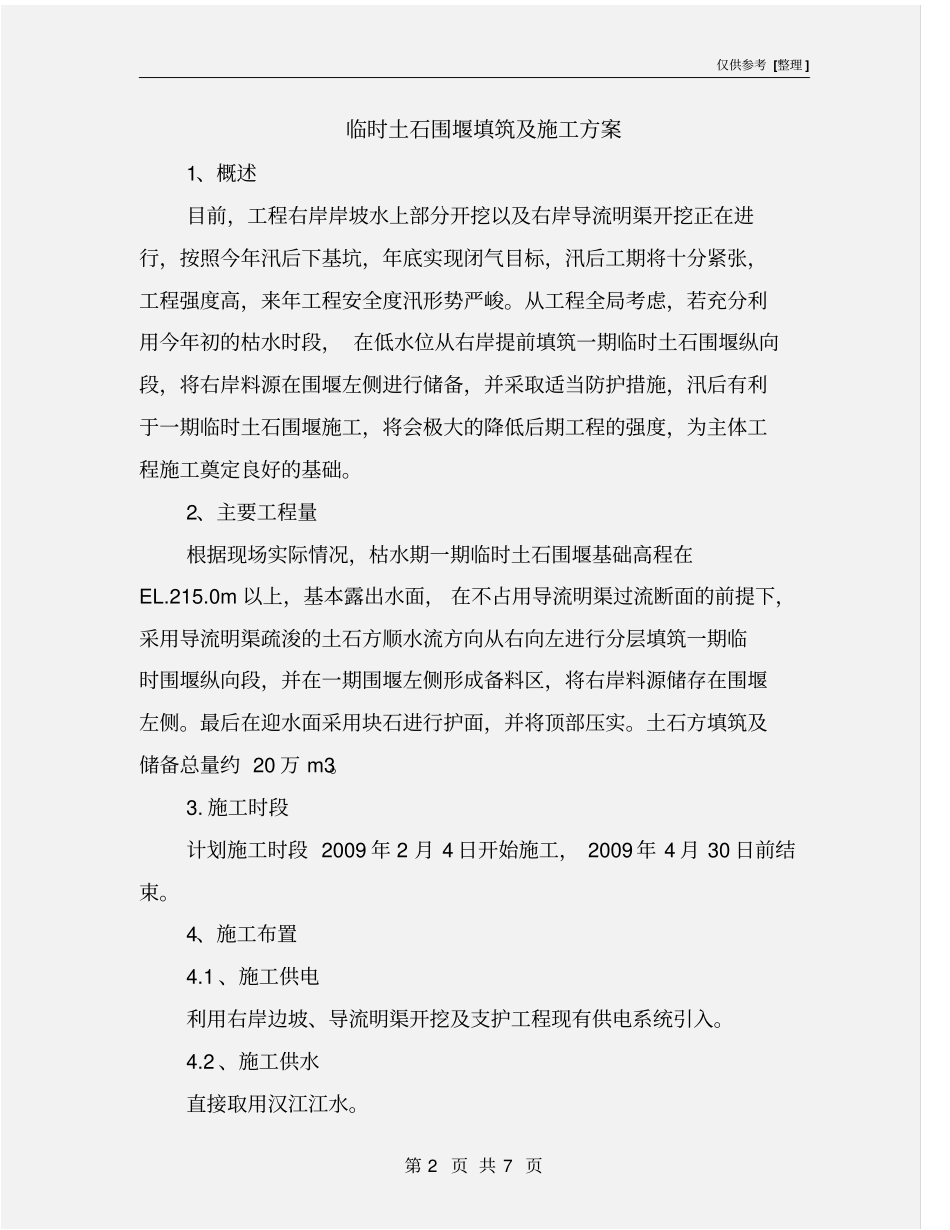 仅供参考 [整理]

临时土石围堰填筑及施工方案

1、概述

目前，工程右岸岸坡水上部分开挖以及右岸导流明渠开挖正在进行，按照今年汛后下基坑，年底实现闭气目标，汛后工期将十分紧张，工程强度高，来年工程安全度汛形势严峻。从工程全局考虑，若充分利用今年初的枯水时段， 在低水位从右岸提前填筑一期临时土石围堰纵向段，将右岸料源在围堰左侧进行储备，并采取适当防护措施，汛后有利于一期临时土石围堰施工，将会极大的降低后期工程的强度，为主体工程施工奠定良好的基础。

2、主要工程量

根据现场实际情况，枯水期一期临时土石围堰基础高程在 EL.215.0m 以上，基本露出水面， 在不占用导流明渠过流断面的前提下，采用导流明渠疏浚的土石方顺水流方向从右向左进行分层填筑一期临时围堰纵向段，并在一期围堰左侧形成备料区，将右岸料源储存在围堰左侧。最后在迎水面采用块石进行护面，并将顶部压实。土石方填筑及储备总量约 20 万 m3。

3. 施工时段

计划施工时段 2009 年 2 月 4 日开始施工， 2009 年 4 月 30 日前结束。

4、施工布置

4.1 、施工供电

利用右岸边坡、导流明渠开挖及支护工程现有供电系统引入。

4.2 、施工供水

直接取用汉江江水。

第 2 页 共 7 页